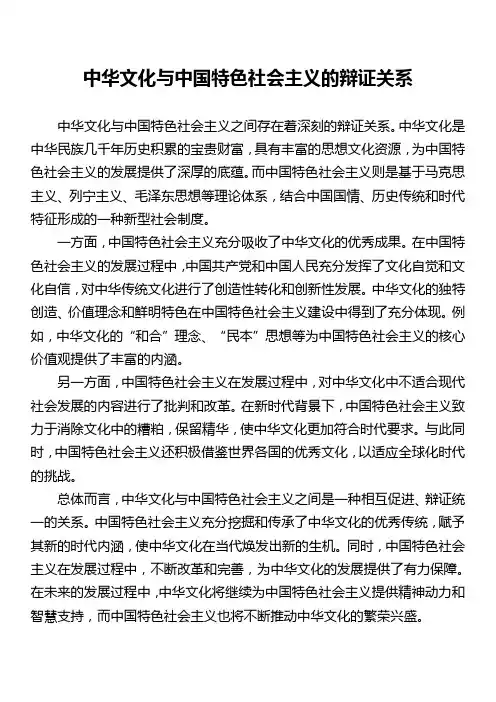 中华文化与中国特色社会主义的辩证关系

中华文化与中国特色社会主义之间存在着深刻的辩证关系。中华文化是中华民族几千年历史积累的宝贵财富，具有丰富的思想文化资源，为中国特色社会主义的发展提供了深厚的底蕴。而中国特色社会主义则是基于马克思主义、列宁主义、毛泽东思想等理论体系，结合中国国情、历史传统和时代特征形成的一种新型社会制度。

一方面，中国特色社会主义充分吸收了中华文化的优秀成果。在中国特色社会主义的发展过程中，中国共产党和中国人民充分发挥了文化自觉和文化自信，对中华传统文化进行了创造性转化和创新性发展。中华文化的独特创造、价值理念和鲜明特色在中国特色社会主义建设中得到了充分体现。例如，中华文化的“和合”理念、“民本”思想等为中国特色社会主义的核心价值观提供了丰富的内涵。

另一方面，中国特色社会主义在发展过程中，对中华文化中不适合现代社会发展的内容进行了批判和改革。在新时代背景下，中国特色社会主义致力于消除文化中的糟粕，保留精华，使中华文化更加符合时代要求。与此同时，中国特色社会主义还积极借鉴世界各国的优秀文化，以适应全球化时代的挑战。

总体而言，中华文化与中国特色社会主义之间是一种相互促进、辩证统一的关系。中国特色社会主义充分挖掘和传承了中华文化的优秀传统，赋予其新的时代内涵，使中华文化在当代焕发出新的生机。同时，中国特色社会主义在发展过程中，不断改革和完善，为中华文化的发展提供了有力保障。在未来的发展过程中，中华文化将继续为中国特色社会主义提供精神动力和智慧支持，而中国特色社会主义也将不断推动中华文化的繁荣兴盛。